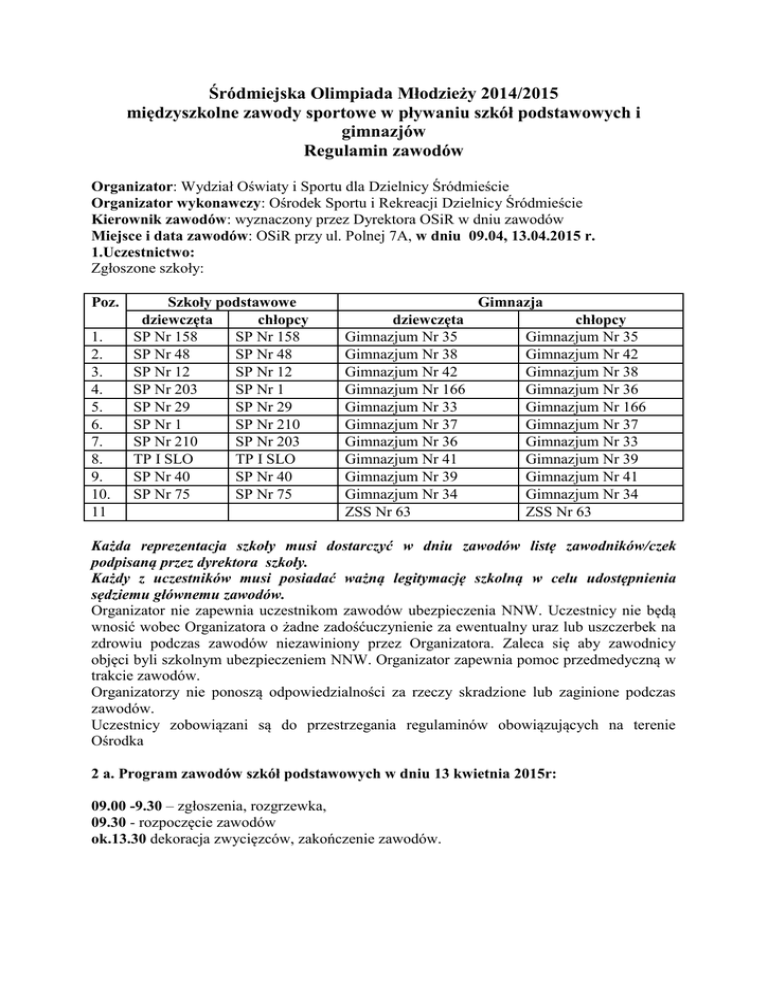 Śródmiejska Olimpiada Młodzieży 2014/2015
międzyszkolne zawody sportowe w pływaniu szkół podstawowych i gimnazjów
Regulamin zawodów

Organizator: Wydział Oświaty i Sportu dla Dzielnicy Śródmieście
Organizator wykonawczy: Ośrodek Sportu i Rekreacji Dzielnicy Śródmieście
Kierownik zawodów: wyznaczony przez Dyrektora OSiR w dniu zawodów
Miejsce i data zawodów: OSiR przy ul. Polnej 7A, w dniu 09.04, 13.04.2015 r.
1.Uczestnictwo:
Zgłoszone szkoły:

| Poz. | Szkoły podstawowe | | Gimnazja | |
|---|---|---|---|---|
| | dziewczęta | chłopcy | dziewczęta | chłopcy |
| 1. | SP Nr 158 | SP Nr 158 | Gimnazjum Nr 35 | Gimnazjum Nr 35 |
| 2. | SP Nr 48 | SP Nr 48 | Gimnazjum Nr 38 | Gimnazjum Nr 42 |
| 3. | SP Nr 12 | SP Nr 12 | Gimnazjum Nr 42 | Gimnazjum Nr 38 |
| 4. | SP Nr 203 | SP Nr 1 | Gimnazjum Nr 166 | Gimnazjum Nr 36 |
| 5. | SP Nr 29 | SP Nr 29 | Gimnazjum Nr 33 | Gimnazjum Nr 166 |
| 6. | SP Nr 1 | SP Nr 210 | Gimnazjum Nr 37 | Gimnazjum Nr 37 |
| 7. | SP Nr 210 | SP Nr 203 | Gimnazjum Nr 36 | Gimnazjum Nr 33 |
| 8. | TP I SLO | TP I SLO | Gimnazjum Nr 41 | Gimnazjum Nr 39 |
| 9. | SP Nr 40 | SP Nr 40 | Gimnazjum Nr 39 | Gimnazjum Nr 41 |
| 10. | SP Nr 75 | SP Nr 75 | Gimnazjum Nr 34 | Gimnazjum Nr 34 |
| 11 | | | ZSS Nr 63 | ZSS Nr 63 |

Każda reprezentacja szkoły musi dostarczyć w dniu zawodów listę zawodników/czek podpisaną przez dyrektora szkoły.
Każdy z uczestników musi posiadać ważną legitymację szkolną w celu udostępnienia sędziemu głównemu zawodów.
Organizator nie zapewnia uczestnikom zawodów ubezpieczenia NNW. Uczestnicy nie będą wnosić wobec Organizatora o żadne zadośćuczynienie za ewentualny uraz lub uszczerbek na zdrowiu podczas zawodów niezawiniony przez Organizatora. Zaleca się aby zawodnicy objęci byli szkolnym ubezpieczeniem NNW. Organizator zapewnia pomoc przedmedyczną w trakcie zawodów.
Organizatorzy nie ponoszą odpowiedzialności za rzeczy skradzione lub zaginione podczas zawodów.
Uczestnicy zobowiązani są do przestrzegania regulaminów obowiązujących na terenie Ośrodka

2 a. Program zawodów szkół podstawowych w dniu 13 kwietnia 2015r:

09.00 -9.30 – zgłoszenia, rozgrzewka,
09.30 - rozpoczęcie zawodów
ok.13.30 dekoracja zwycięzców, zakończenie zawodów.